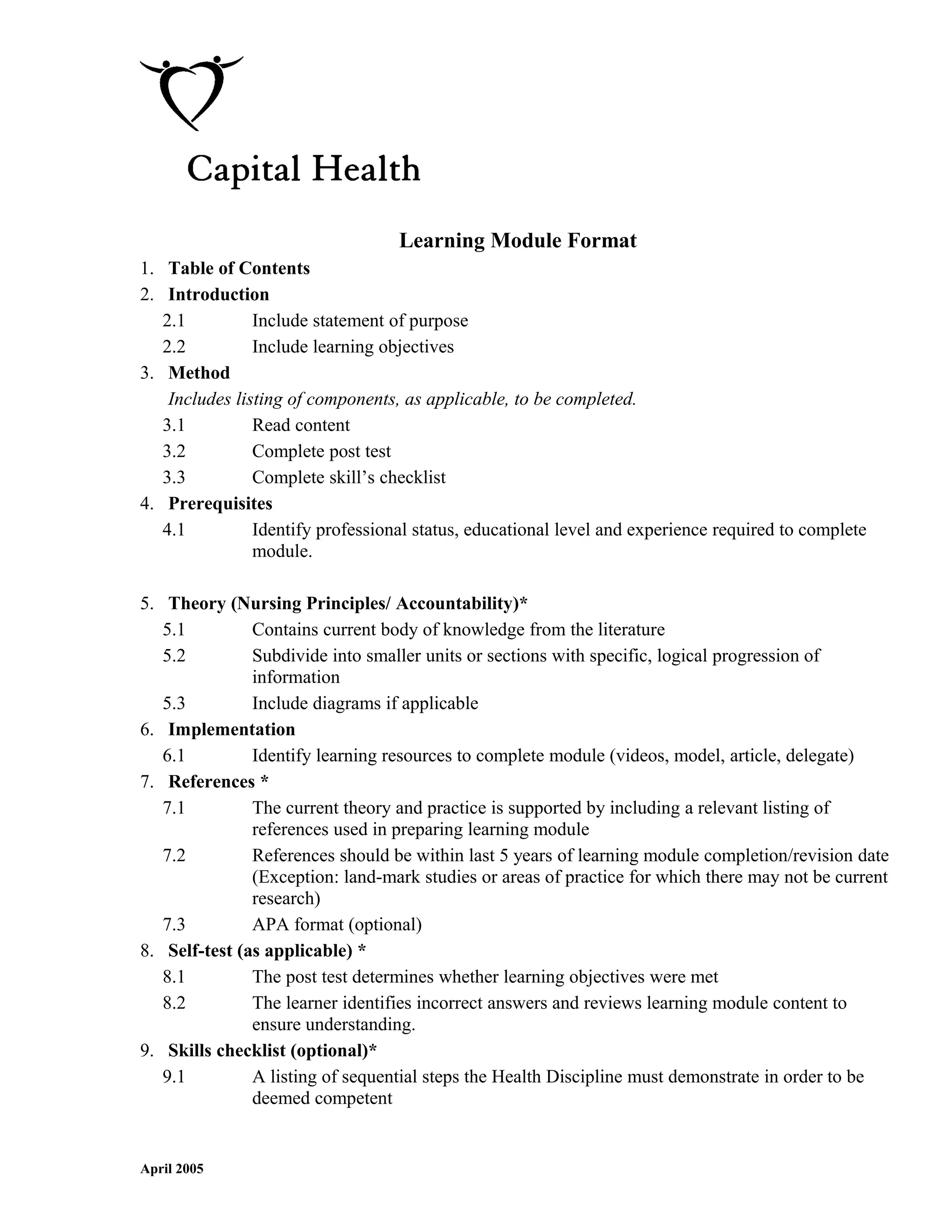 Capital Health

Learning Module Format

1. Table of Contents
2. Introduction
2.1 Include statement of purpose
2.2 Include learning objectives
3. Method
Includes listing of components, as applicable, to be completed.
3.1 Read content
3.2 Complete post test
3.3 Complete skill's checklist
4. Prerequisites
4.1 Identify professional status, educational level and experience required to complete module.

5. Theory (Nursing Principles/ Accountability)*
5.1 Contains current body of knowledge from the literature
5.2 Subdivide into smaller units or sections with specific, logical progression of information
5.3 Include diagrams if applicable
6. Implementation
6.1 Identify learning resources to complete module (videos, model, article, delegate)
7. References *
7.1 The current theory and practice is supported by including a relevant listing of references used in preparing learning module
7.2 References should be within last 5 years of learning module completion/revision date (Exception: land-mark studies or areas of practice for which there may not be current research)
7.3 APA format (optional)
8. Self-test (as applicable) *
8.1 The post test determines whether learning objectives were met
8.2 The learner identifies incorrect answers and reviews learning module content to ensure understanding.
9. Skills checklist (optional)*
9.1 A listing of sequential steps the Health Discipline must demonstrate in order to be deemed competent

April 2005